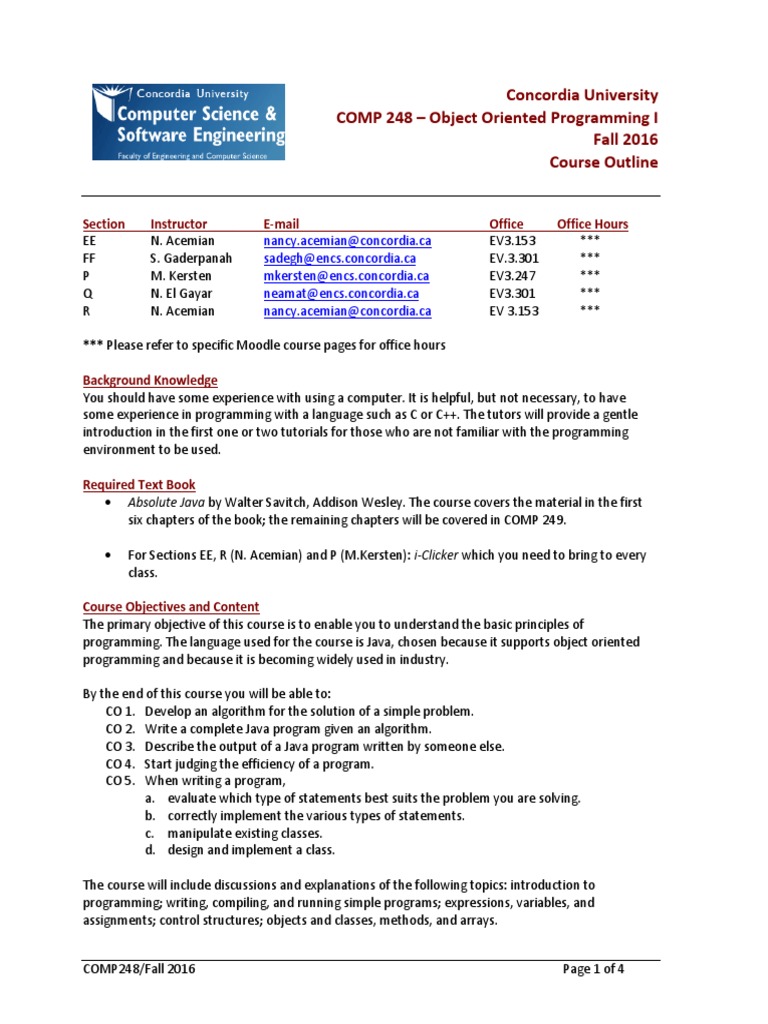 Concordia University
Computer Science & Software Engineering
Faculty of Engineering and Computer Science

Concordia University
COMP 248 – Object Oriented Programming I
Fall 2016
Course Outline

| Section | Instructor | E-mail | Office | Office Hours |
|---|---|---|---|---|
| EE | N. Acemian | nancy.acemian@concordia.ca | EV3.153 | *** |
| FF | S. Gaderpanah | sadegh@encs.concordia.ca | EV.3.301 | *** |
| P | M. Kersten | mkersten@encs.concordia.ca | EV3.247 | *** |
| Q | N. El Gayar | neamat@encs.concordia.ca | EV3.301 | *** |
| R | N. Acemian | nancy.acemian@concordia.ca | EV 3.153 | *** |

*** Please refer to specific Moodle course pages for office hours

Background Knowledge
You should have some experience with using a computer. It is helpful, but not necessary, to have some experience in programming with a language such as C or C++. The tutors will provide a gentle introduction in the first one or two tutorials for those who are not familiar with the programming environment to be used.

Required Text Book
• Absolute Java by Walter Savitch, Addison Wesley. The course covers the material in the first six chapters of the book; the remaining chapters will be covered in COMP 249.

• For Sections EE, R (N. Acemian) and P (M.Kersten): i-Clicker which you need to bring to every class.

Course Objectives and Content
The primary objective of this course is to enable you to understand the basic principles of programming. The language used for the course is Java, chosen because it supports object oriented programming and because it is becoming widely used in industry.

By the end of this course you will be able to:
CO 1. Develop an algorithm for the solution of a simple problem.
CO 2. Write a complete Java program given an algorithm.
CO 3. Describe the output of a Java program written by someone else.
CO 4. Start judging the efficiency of a program.
CO 5. When writing a program,
a. evaluate which type of statements best suits the problem you are solving.
b. correctly implement the various types of statements.
c. manipulate existing classes.
d. design and implement a class.

The course will include discussions and explanations of the following topics: introduction to programming; writing, compiling, and running simple programs; expressions, variables, and assignments; control structures; objects and classes, methods, and arrays.

COMP248/Fall 2016
Page 1 of 4